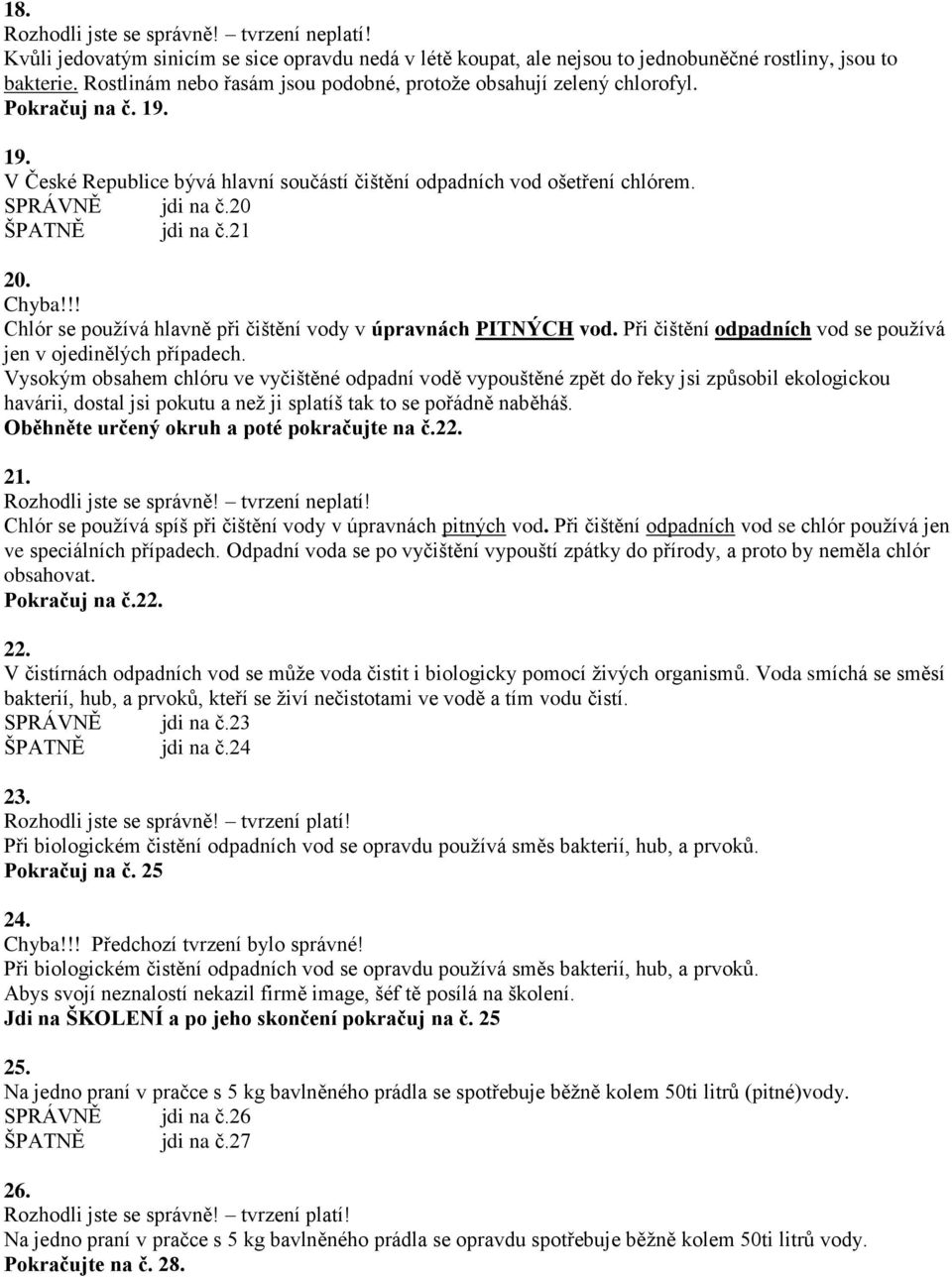 18.
Rozhodli jste se správně! – tvrzení neplatí!
Kvůli jedovatým sinicím se sice opravdu nedá v létě koupat, ale nejsou to jednobuněčné rostliny, jsou to bakterie. Rostlinám nebo řasám jsou podobné, protože obsahují zelený chlorofyl.
Pokračuj na č. 19.

19.
V České Republice bývá hlavní součástí čištění odpadních vod ošetření chlórem.
SPRÁVNĚ jdi na č.20
ŠPATNĚ jdi na č.21

20.
Chyba!!!
Chlór se používá hlavně při čištění vody v úpravnách PITNÝCH vod. Při čištění odpadních vod se používá jen v ojedinělých případech.
Vysokým obsahem chlóru ve vyčištěné odpadní vodě vypouštěné zpět do řeky jsi způsobil ekologickou havárii, dostal jsi pokutu a než ji splatíš tak to se pořádně naběháš.
Oběhněte určený okruh a poté pokračujte na č.22.

21.
Rozhodli jste se správně! – tvrzení neplatí!
Chlór se používá spíš při čištění vody v úpravnách pitných vod. Při čištění odpadních vod se chlór používá jen ve speciálních případech. Odpadní voda se po vyčištění vypouští zpátky do přírody, a proto by neměla chlór obsahovat.
Pokračuj na č.22.

22.
V čistírnách odpadních vod se může voda čistit i biologicky pomocí živých organismů. Voda smíchá se směsí bakterií, hub, a prvoků, kteří se živí nečistotami ve vodě a tím vodu čistí.
SPRÁVNĚ jdi na č.23
ŠPATNĚ jdi na č.24

23.
Rozhodli jste se správně! – tvrzení platí!
Při biologickém čistění odpadních vod se opravdu používá směs bakterií, hub, a prvoků.
Pokračuj na č. 25

24.
Chyba!!! Předchozí tvrzení bylo správné!
Při biologickém čistění odpadních vod se opravdu používá směs bakterií, hub, a prvoků.
Abys svojí neznalostí nekazil firmě image, šéf tě posílá na školení.
Jdi na ŠKOLENÍ a po jeho skončení pokračuj na č. 25

25.
Na jedno praní v pračce s 5 kg bavlněného prádla se spotřebuje běžně kolem 50ti litrů (pitné)vody.
SPRÁVNĚ jdi na č.26
ŠPATNĚ jdi na č.27

26.
Rozhodli jste se správně! – tvrzení platí!
Na jedno praní v pračce s 5 kg bavlněného prádla se opravdu spotřebuje běžně kolem 50ti litrů vody.
Pokračujte na č. 28.